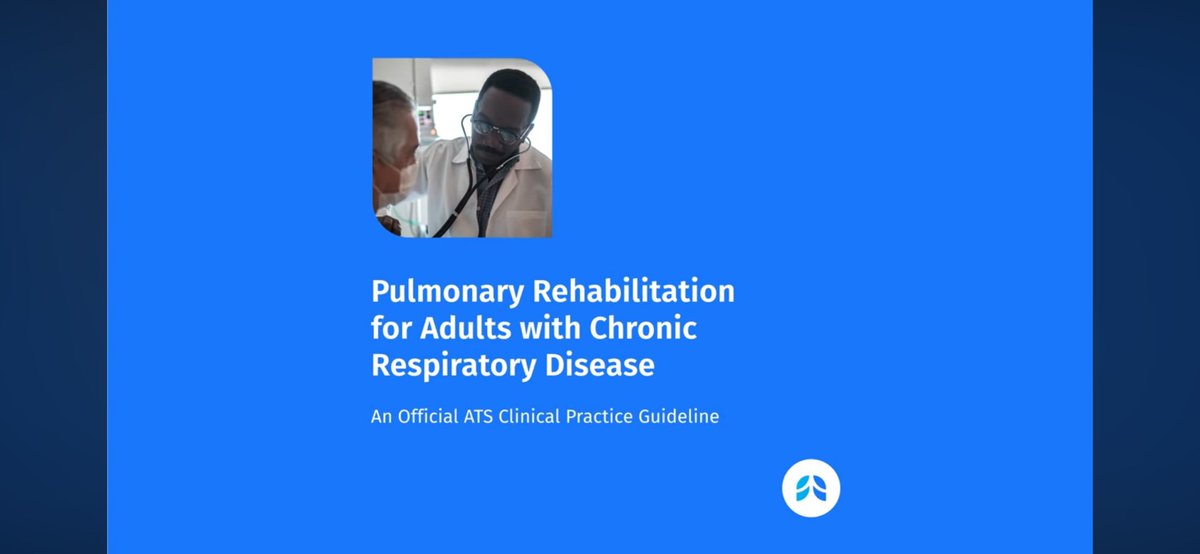 Pulmonary Rehabilitation for Adults with Chronic Respiratory Disease

An Official ATS Clinical Practice Guideline